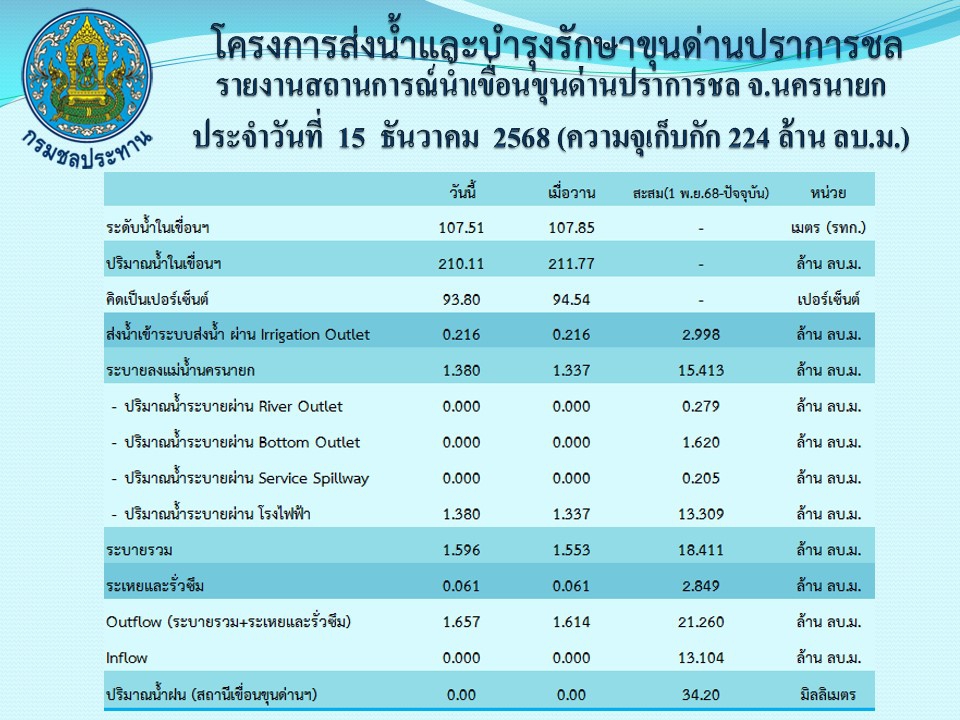 กรมชลประทาน

โครงการส่งน้ำและบำรุงรักษาขุนด่านปราการชล
รายงานสถานการณ์น้ำเขื่อนขุนด่านปราการชล จ.นครนายก
ประจำวันที่ 15 ธันวาคม 2568 (ความจุเก็บกัก 224 ล้าน ลบ.ม.)

| | วันนี้ | เมื่อวาน | สะสม(1 พ.ย.68-ปัจจุบัน) | หน่วย |
|---|---|---|---|---|
| ระดับน้ำในเขื่อนฯ | 107.51 | 107.85 | - | เมตร (รทก.) |
| ปริมาณน้ำในเขื่อนฯ | 210.11 | 211.77 | - | ล้าน ลบ.ม. |
| คิดเป็นเปอร์เซ็นต์ | 93.80 | 94.54 | - | เปอร์เซ็นต์ |
| ส่งน้ำเข้าระบบส่งน้ำ ผ่าน Irrigation Outlet | 0.216 | 0.216 | 2.998 | ล้าน ลบ.ม. |
| ระบายลงแม่น้ำนครนายก | 1.380 | 1.337 | 15.413 | ล้าน ลบ.ม. |
| - ปริมาณน้ำระบายผ่าน River Outlet | 0.000 | 0.000 | 0.279 | ล้าน ลบ.ม. |
| - ปริมาณน้ำระบายผ่าน Bottom Outlet | 0.000 | 0.000 | 1.620 | ล้าน ลบ.ม. |
| - ปริมาณน้ำระบายผ่าน Service Spillway | 0.000 | 0.000 | 0.205 | ล้าน ลบ.ม. |
| - ปริมาณน้ำระบายผ่าน โรงไฟฟ้า | 1.380 | 1.337 | 13.309 | ล้าน ลบ.ม. |
| ระบายรวม | 1.596 | 1.553 | 18.411 | ล้าน ลบ.ม. |
| ระเหยและรั่วซึม | 0.061 | 0.061 | 2.849 | ล้าน ลบ.ม. |
| Outflow (ระบายรวม+ระเหยและรั่วซึม) | 1.657 | 1.614 | 21.260 | ล้าน ลบ.ม. |
| Inflow | 0.000 | 0.000 | 13.104 | ล้าน ลบ.ม. |
| ปริมาณน้ำฝน (สถานีเขื่อนขุนด่านฯ) | 0.00 | 0.00 | 34.20 | มิลลิเมตร |